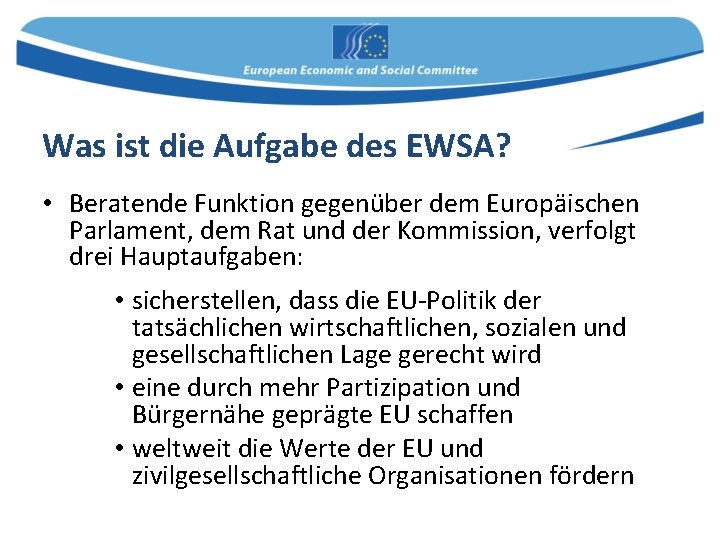 European Economic and Social Committee

Was ist die Aufgabe des EWSA?

• Beratende Funktion gegenüber dem Europäischen Parlament, dem Rat und der Kommission, verfolgt drei Hauptaufgaben:

• sicherstellen, dass die EU-Politik der tatsächlichen wirtschaftlichen, sozialen und gesellschaftlichen Lage gerecht wird
• eine durch mehr Partizipation und Bürgernähe geprägte EU schaffen
• weltweit die Werte der EU und zivilgesellschaftliche Organisationen fördern